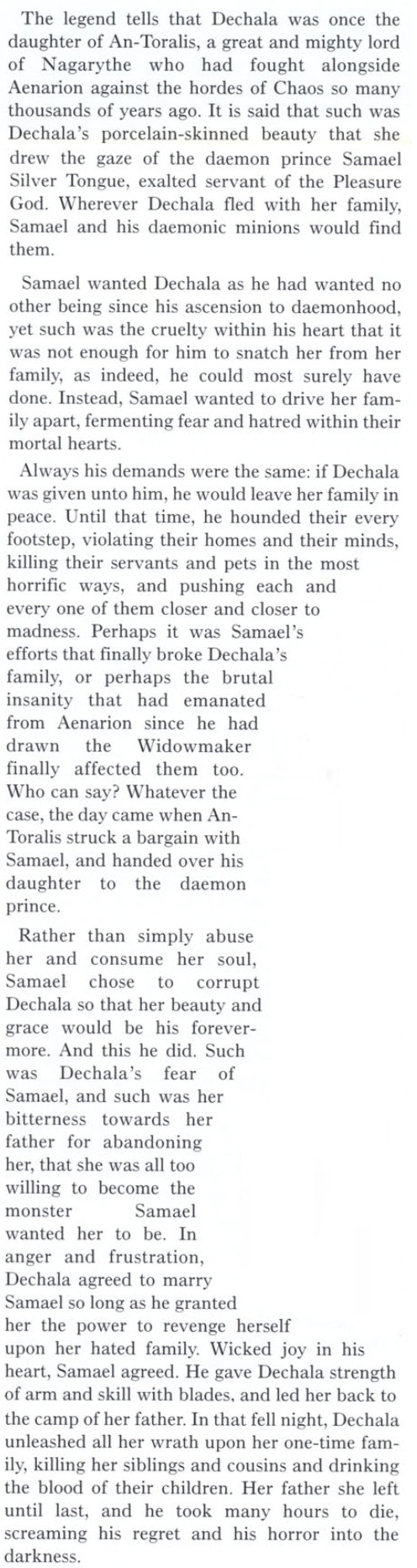 The legend tells that Dechala was once the daughter of An-Toralis, a great and mighty lord of Nagarythe who had fought alongside Aenarion against the hordes of Chaos so many thousands of years ago. It is said that such was Dechala's porcelain-skinned beauty that she drew the gaze of the daemon prince Samael Silver Tongue, exalted servant of the Pleasure God. Wherever Dechala fled with her family, Samael and his daemonic minions would find them.

Samael wanted Dechala as he had wanted no other being since his ascension to daemonhood, yet such was the cruelty within his heart that it was not enough for him to snatch her from her family, as indeed, he could most surely have done. Instead, Samael wanted to drive her family apart, fermenting fear and hatred within their mortal hearts.

Always his demands were the same: if Dechala was given unto him, he would leave her family in peace. Until that time, he hounded their every footstep, violating their homes and their minds, killing their servants and pets in the most horrific ways, and pushing each and every one of them closer and closer to madness. Perhaps it was Samael's efforts that finally broke Dechala's family, or perhaps the brutal insanity that had emanated from Aenarion since he had drawn the Widowmaker finally affected them too. Who can say? Whatever the case, the day came when An-Toralis struck a bargain with Samael, and handed over his daughter to the daemon prince.

Rather than simply abuse her and consume her soul, Samael chose to corrupt Dechala so that her beauty and grace would be his forevermore. And this he did. Such was Dechala's fear of Samael, and such was her bitterness towards her father for abandoning her, that she was all too willing to become the monster Samael wanted her to be. In anger and frustration, Dechala agreed to marry Samael so long as he granted her the power to revenge herself upon her hated family. Wicked joy in his heart, Samael agreed. He gave Dechala strength of arm and skill with blades, and led her back to the camp of her father. In that fell night, Dechala unleashed all her wrath upon her one-time family, killing her siblings and cousins and drinking the blood of their children. Her father she left until last, and he took many hours to die, screaming his regret and his horror into the darkness.